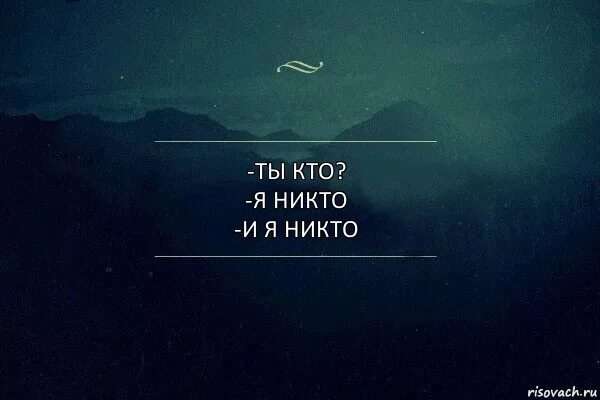 -ТЫ КТО?
-Я НИКТО
-И Я НИКТО

risovach.ru